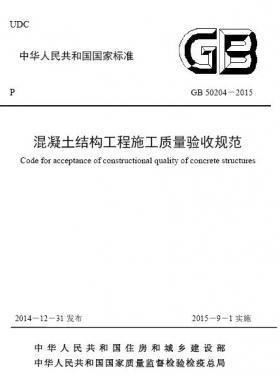 UDC

中华人民共和国国家标准

GB

P

GB 50204－2015

混凝土结构工程施工质量验收规范

Code for acceptance of constructional quality of concrete structures

2014－12－31 发布

2015－9－1 实施

中华人民共和国住房和城乡建设部
中华人民共和国国家质量监督检验检疫总局